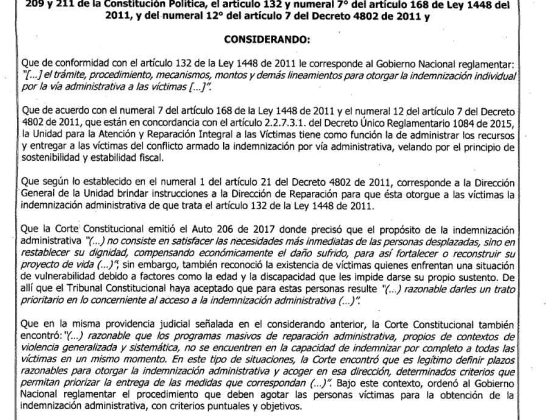 209 y 211 de la Constitución Política, el artículo 132 y numeral 7° del artículo 168 de Ley 1448 del 2011, y del numeral 12° del artículo 7 del Decreto 4802 de 2011 y

CONSIDERANDO:

Que de conformidad con el artículo 132 de la Ley 1448 de 2011 le corresponde al Gobierno Nacional reglamentar: "[...] el trámite, procedimiento, mecanismos, montos y demás lineamientos para otorgar la indemnización individual por la vía administrativa a las víctimas [...]".

Que de acuerdo con el numeral 7 del artículo 168 de la Ley 1448 de 2011 y el numeral 12 del artículo 7 del Decreto 4802 de 2011, que están en concordancia con el artículo 2.2.7.3.1. del Decreto Único Reglamentario 1084 de 2015, la Unidad para la Atención y Reparación Integral a las Víctimas tiene como función la de administrar los recursos y entregar a las víctimas del conflicto armado la indemnización por vía administrativa, velando por el principio de sostenibilidad y estabilidad fiscal.

Que según lo establecido en el numeral 1 del artículo 21 del Decreto 4802 de 2011, corresponde a la Dirección General de la Unidad brindar instrucciones a la Dirección de Reparación para que ésta otorgue a las víctimas la indemnización administrativa de que trata el artículo 132 de la Ley 1448 de 2011.

Que la Corte Constitucional emitió el Auto 206 de 2017 donde precisó que el propósito de la indemnización administrativa "(...) no consiste en satisfacer las necesidades más inmediatas de las personas desplazadas, sino en restablecer su dignidad, compensando económicamente el daño sufrido, para así fortalecer o reconstruir su proyecto de vida (...)", sin embargo, también reconoció la existencia de víctimas quienes enfrentan una situación de vulnerabilidad debido a factores como la edad y la discapacidad que les impide darse su propio sustento. De allí que el Tribunal Constitucional haya aceptado que para estas personas resulte "(...) razonable darles un trato prioritario en lo concerniente al acceso a la indemnización administrativa (...)".

Que en la misma providencia judicial señalada en el considerando anterior, la Corte Constitucional también encontró: "(...) razonable que los programas masivos de reparación administrativa, propios de contextos de violencia generalizada y sistemática, no se encuentren en la capacidad de indemnizar por completo a todas las víctimas en un mismo momento. En este tipo de situaciones, la Corte encontró que es legítimo definir plazos razonables para otorgar la indemnización administrativa y acoger en esa dirección, determinados criterios que permitan priorizar la entrega de las medidas que correspondan (...)". Bajo este contexto, ordenó al Gobierno Nacional reglamentar el procedimiento que deben agotar las personas víctimas para la obtención de la indemnización administrativa, con criterios puntuales y objetivos.